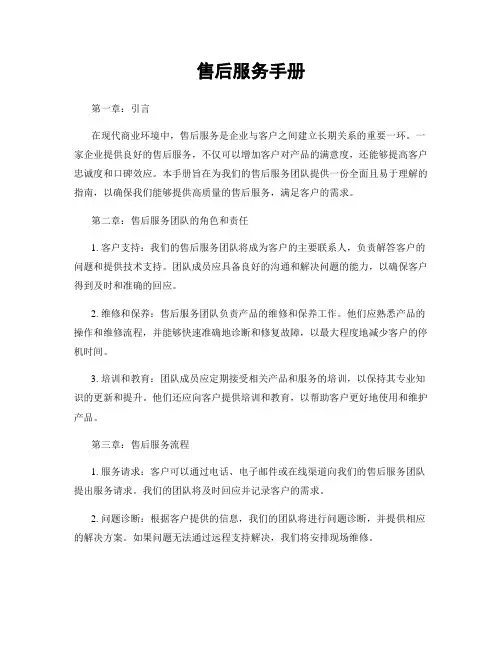 售后服务手册

第一章：引言

在现代商业环境中，售后服务是企业与客户之间建立长期关系的重要一环。一家企业提供良好的售后服务，不仅可以增加客户对产品的满意度，还能够提高客户忠诚度和口碑效应。本手册旨在为我们的售后服务团队提供一份全面且易于理解的指南，以确保我们能够提供高质量的售后服务，满足客户的需求。

第二章：售后服务团队的角色和责任

1. 客户支持：我们的售后服务团队将成为客户的主要联系人，负责解答客户的问题和提供技术支持。团队成员应具备良好的沟通和解决问题的能力，以确保客户得到及时和准确的回应。

2. 维修和保养：售后服务团队负责产品的维修和保养工作。他们应熟悉产品的操作和维修流程，并能够快速准确地诊断和修复故障，以最大程度地减少客户的停机时间。

3. 培训和教育：团队成员应定期接受相关产品和服务的培训，以保持其专业知识的更新和提升。他们还应向客户提供培训和教育，以帮助客户更好地使用和维护产品。

第三章：售后服务流程

1. 服务请求：客户可以通过电话、电子邮件或在线渠道向我们的售后服务团队提出服务请求。我们的团队将及时回应并记录客户的需求。

2. 问题诊断：根据客户提供的信息，我们的团队将进行问题诊断，并提供相应的解决方案。如果问题无法通过远程支持解决，我们将安排现场维修。